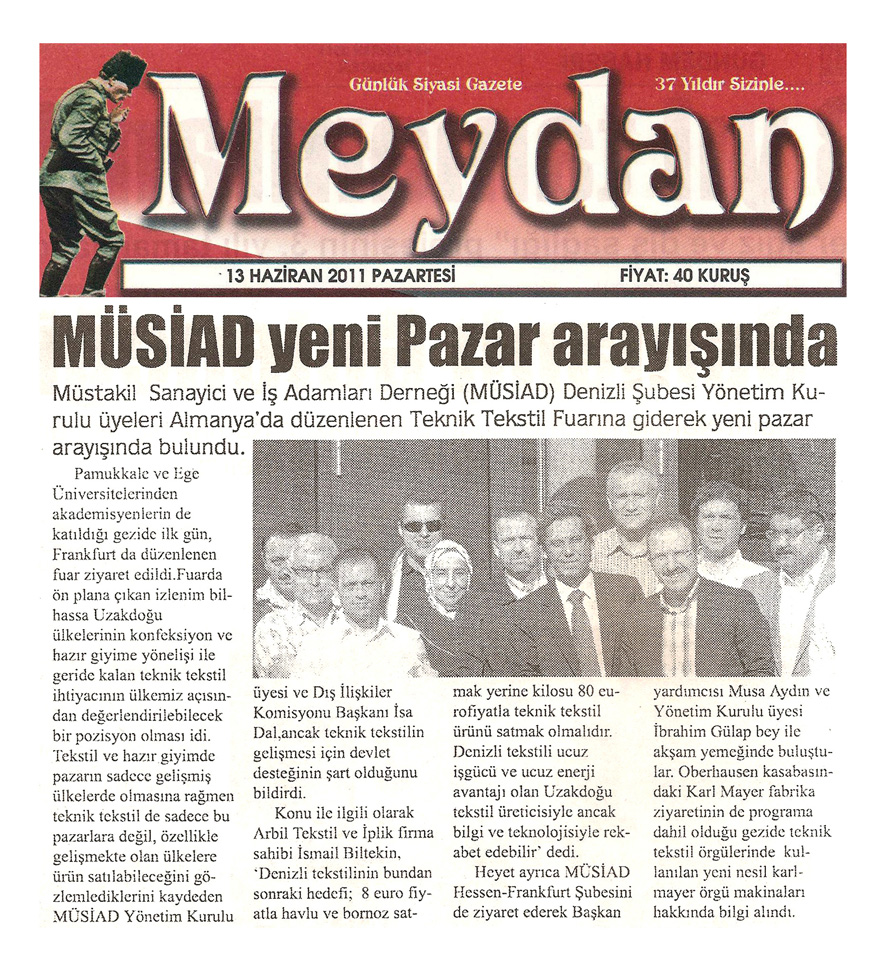 Günlük Siyasi Gazete

37 Yıldır Sizinle....

Meydan

13 HAZİRAN 2011 PAZARTESİ

FİYAT: 40 KURUŞ

MÜSİAD yeni Pazar arayışında

Müstakil Sanayici ve İş Adamları Derneği (MÜSİAD) Denizli Şubesi Yönetim Kurulu üyeleri Almanya'da düzenlenen Teknik Tekstil Fuarına giderek yeni pazar arayışında bulundu.

Pamukkale ve Ege Üniversitelerinden akademisyenlerin de katıldığı gezide ilk gün, Frankfurt da düzenlenen fuar ziyaret edildi.Fuarda ön plana çıkan izlenim bilhassa Uzakdoğu ülkelerinin konfeksiyon ve hazır giyime yönelişi ile geride kalan teknik tekstil ihtiyacının ülkemiz açısından değerlendirilebilecek bir pozisyon olması idi. Tekstil ve hazır giyimde pazarın sadece gelişmiş ülkelerde olmasına rağmen teknik tekstil de sadece bu pazarlara değil, özellikle gelişmekte olan ülkelere ürün satılabileceğini gözlemlediklerini kaydeden MÜSİAD Yönetim Kurulu üyesi ve Dış İlişkiler Komisyonu Başkanı İsa Dal,ancak teknik tekstilin gelişmesi için devlet desteğinin şart olduğunu bildirdi.

Konu ile ilgili olarak Arbil Tekstil ve İplik firma sahibi İsmail Biltekin, 'Denizli tekstilinin bundan sonraki hedefi; 8 euro fiyatla havlu ve bornoz satmak yerine kilosu 80 eurofiyatla teknik tekstil ürünü satmak olmalıdır. Denizli tekstili ucuz işgücü ve ucuz enerji avantajı olan Uzakdoğu tekstil üreticisiyle ancak bilgi ve teknolojisiyle rekabet edebilir' dedi.

Heyet ayrıca MÜSİAD Hessen-Frankfurt Şubesini de ziyaret ederek Başkan yardımcısı Musa Aydın ve Yönetim Kurulu üyesi İbrahim Gülap bey ile akşam yemeğinde buluştular. Oberhausen kasabasındaki Karl Mayer fabrika ziyaretinin de programa dahil olduğu gezide teknik tekstil örgülerinde kullanılan yeni nesil karlmayer örgü makinaları hakkında bilgi alındı.